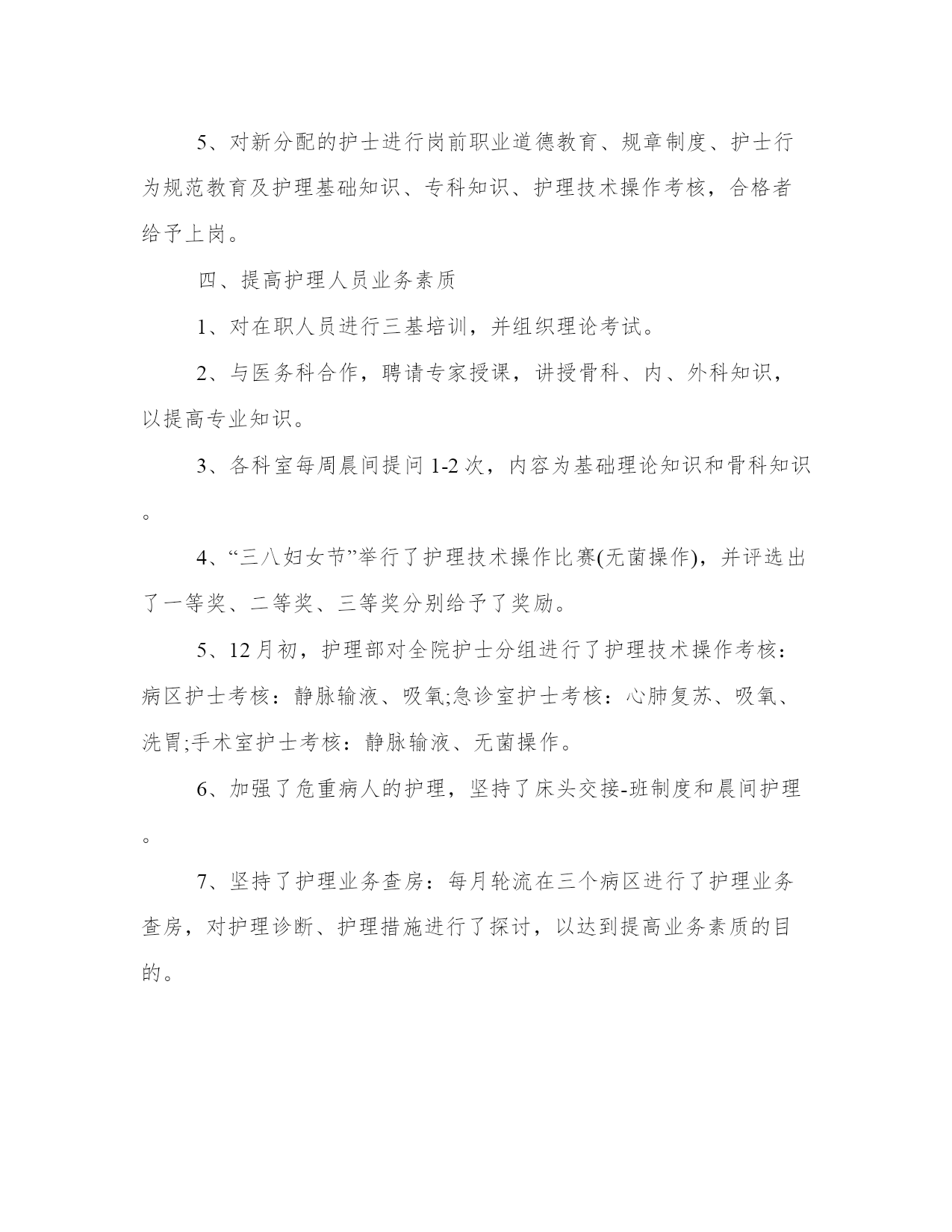 5、对新分配的护士进行岗前职业道德教育、规章制度、护士行为规范教育及护理基础知识、专科知识、护理技术操作考核，合格者给予上岗。

四、提高护理人员业务素质

1、对在职人员进行三基培训，并组织理论考试。

2、与医务科合作，聘请专家授课，讲授骨科、内、外科知识，以提高专业知识。

3、各科室每周晨间提问1-2次，内容为基础理论知识和骨科知识。

4、“三八妇女节”举行了护理技术操作比赛(无菌操作)，并评选出了一等奖、二等奖、三等奖分别给予了奖励。

5、12月初，护理部对全院护士分组进行了护理技术操作考核：病区护士考核：静脉输液、吸氧;急诊室护士考核：心肺复苏、吸氧、洗胃;手术室护士考核：静脉输液、无菌操作。

6、加强了危重病人的护理，坚持了床头交接-班制度和晨间护理。

7、坚持了护理业务查房：每月轮流在三个病区进行了护理业务查房，对护理诊断、护理措施进行了探讨，以达到提高业务素质的目的。